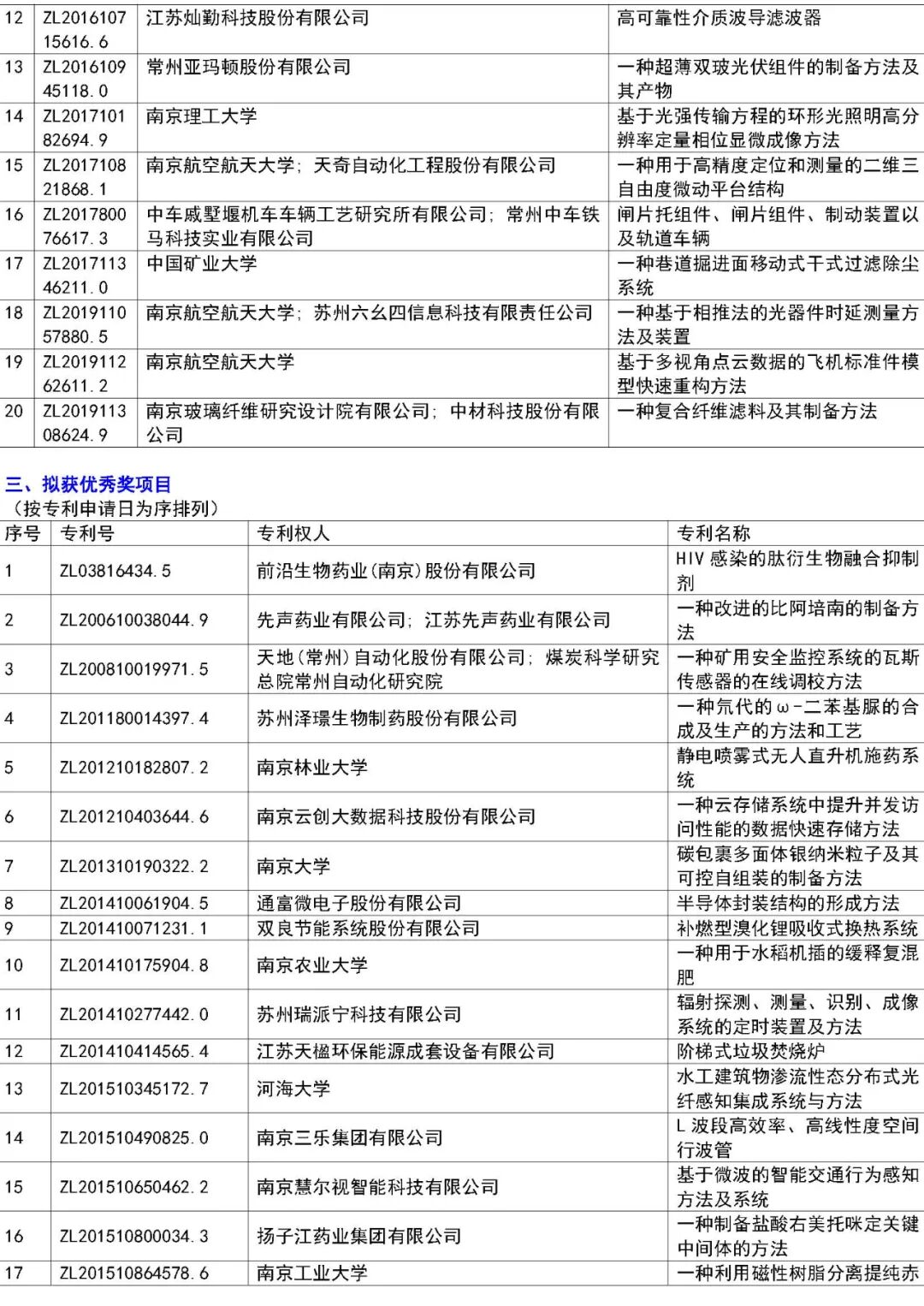 | 12 | ZL201610715616.6 | 江苏灿勤科技股份有限公司 | 高可靠性介质波导滤波器 |
|---|---|---|---|
| 13 | ZL201610945118.0 | 常州亚玛顿股份有限公司 | 一种超薄双玻光伏组件的制备方法及其产物 |
| 14 | ZL201710182694.9 | 南京理工大学 | 基于光强传输方程的环形光照明高分辨率定量相位显微成像方法 |
| 15 | ZL201710821868.1 | 南京航空航天大学；天奇自动化工程股份有限公司 | 一种用于高精度定位和测量的二维三自由度微动平台结构 |
| 16 | ZL201780076617.3 | 中车戚墅堰机车车辆工艺研究所有限公司；常州中车铁马科技实业有限公司 | 闸片托组件、闸片组件、制动装置以及轨道车辆 |
| 17 | ZL201711346211.0 | 中国矿业大学 | 一种巷道掘进面移动式干式过滤除尘系统 |
| 18 | ZL201911057880.5 | 南京航空航天大学；苏州六幺四信息科技有限责任公司 | 一种基于相推法的光器件时延测量方法及装置 |
| 19 | ZL201911262611.2 | 南京航空航天大学 | 基于多视角点云数据的飞机标准件模型快速重构方法 |
| 20 | ZL201911308624.9 | 南京玻璃纤维研究设计院有限公司；中材科技股份有限公司 | 一种复合纤维滤料及其制备方法 |

三、拟获优秀奖项目
（按专利申请日为序排列）

| 序号 | 专利号 | 专利权人 | 专利名称 |
|---|---|---|---|
| 1 | ZL03816434.5 | 前沿生物药业(南京)股份有限公司 | HIV 感染的肽衍生物融合抑制剂 |
| 2 | ZL200610038044.9 | 先声药业有限公司；江苏先声药业有限公司 | 一种改进的比阿培南的制备方法 |
| 3 | ZL200810019971.5 | 天地(常州)自动化股份有限公司；煤炭科学研究总院常州自动化研究院 | 一种矿用安全监控系统的瓦斯传感器的在线调校方法 |
| 4 | ZL201180014397.4 | 苏州泽璟生物制药股份有限公司 | 一种氘代的ω-二苯基脲的合成及生产的方法和工艺 |
| 5 | ZL201210182807.2 | 南京林业大学 | 静电喷雾式无人直升机施药系统 |
| 6 | ZL201210403644.6 | 南京云创大数据科技股份有限公司 | 一种云存储系统中提升并发访问性能的数据快速存储方法 |
| 7 | ZL201310190322.2 | 南京大学 | 碳包裹多面体银纳米粒子及其可控自组装的制备方法 |
| 8 | ZL201410061904.5 | 通富微电子股份有限公司 | 半导体封装结构的形成方法 |
| 9 | ZL201410071231.1 | 双良节能系统股份有限公司 | 补燃型溴化锂吸收式换热系统 |
| 10 | ZL201410175904.8 | 南京农业大学 | 一种用于水稻机插的缓释复混肥 |
| 11 | ZL201410277442.0 | 苏州瑞派宁科技有限公司 | 辐射探测、测量、识别、成像系统的定时装置及方法 |
| 12 | ZL201410414565.4 | 江苏天楹环保能源成套设备有限公司 | 阶梯式垃圾焚烧炉 |
| 13 | ZL201510345172.7 | 河海大学 | 水工建筑物渗流性态分布式光纤感知集成系统与方法 |
| 14 | ZL201510490825.0 | 南京三乐集团有限公司 | L 波段高效率、高线性度空间行波管 |
| 15 | ZL201510650462.2 | 南京慧尔视智能科技有限公司 | 基于微波的智能交通行为感知方法及系统 |
| 16 | ZL201510800034.3 | 扬子江药业集团有限公司 | 一种制备盐酸右美托咪定关键中间体的方法 |
| 17 | ZL201510864578.6 | 南京工业大学 | 一种利用磁性树脂分离提纯赤 |